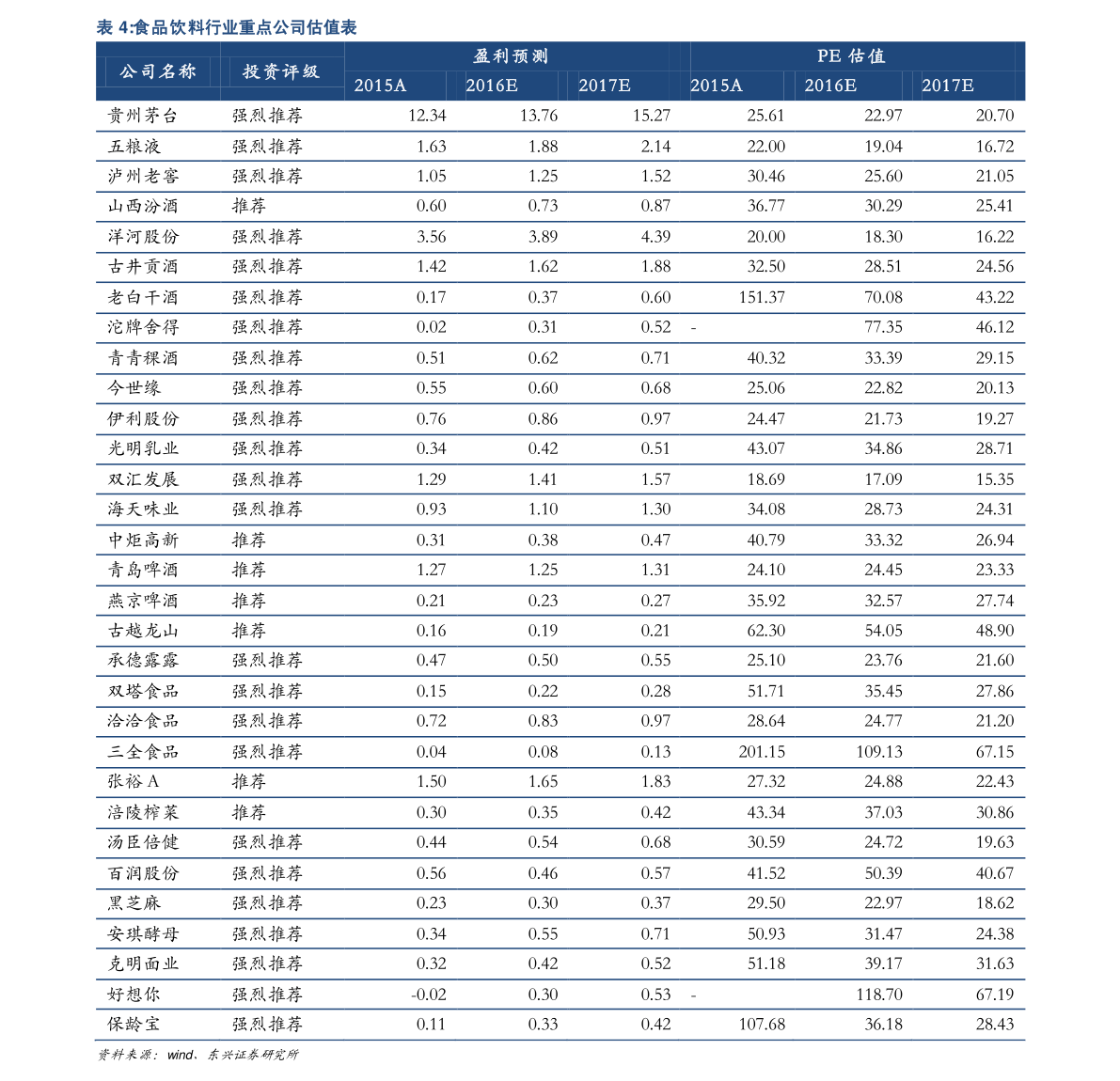 表 4:食品饮料行业重点公司估值表

| 公司名称 | 投资评级 | 盈利预测 2015A | 盈利预测 2016E | 盈利预测 2017E | PE 估值 2015A | PE 估值 2016E | PE 估值 2017E |
|---|---|---|---|---|---|---|---|
| 贵州茅台 | 强烈推荐 | 12.34 | 13.76 | 15.27 | 25.61 | 22.97 | 20.70 |
| 五粮液 | 强烈推荐 | 1.63 | 1.88 | 2.14 | 22.00 | 19.04 | 16.72 |
| 泸州老窖 | 强烈推荐 | 1.05 | 1.25 | 1.52 | 30.46 | 25.60 | 21.05 |
| 山西汾酒 | 推荐 | 0.60 | 0.73 | 0.87 | 36.77 | 30.29 | 25.41 |
| 洋河股份 | 强烈推荐 | 3.56 | 3.89 | 4.39 | 20.00 | 18.30 | 16.22 |
| 古井贡酒 | 强烈推荐 | 1.42 | 1.62 | 1.88 | 32.50 | 28.51 | 24.56 |
| 老白干酒 | 强烈推荐 | 0.17 | 0.37 | 0.60 | 151.37 | 70.08 | 43.22 |
| 沱牌舍得 | 强烈推荐 | 0.02 | 0.31 | 0.52 | - | 77.35 | 46.12 |
| 青青稞酒 | 强烈推荐 | 0.51 | 0.62 | 0.71 | 40.32 | 33.39 | 29.15 |
| 今世缘 | 强烈推荐 | 0.55 | 0.60 | 0.68 | 25.06 | 22.82 | 20.13 |
| 伊利股份 | 强烈推荐 | 0.76 | 0.86 | 0.97 | 24.47 | 21.73 | 19.27 |
| 光明乳业 | 强烈推荐 | 0.34 | 0.42 | 0.51 | 43.07 | 34.86 | 28.71 |
| 双汇发展 | 强烈推荐 | 1.29 | 1.41 | 1.57 | 18.69 | 17.09 | 15.35 |
| 海天味业 | 强烈推荐 | 0.93 | 1.10 | 1.30 | 34.08 | 28.73 | 24.31 |
| 中炬高新 | 推荐 | 0.31 | 0.38 | 0.47 | 40.79 | 33.32 | 26.94 |
| 青岛啤酒 | 推荐 | 1.27 | 1.25 | 1.31 | 24.10 | 24.45 | 23.33 |
| 燕京啤酒 | 推荐 | 0.21 | 0.23 | 0.27 | 35.92 | 32.57 | 27.74 |
| 古越龙山 | 推荐 | 0.16 | 0.19 | 0.21 | 62.30 | 54.05 | 48.90 |
| 承德露露 | 强烈推荐 | 0.47 | 0.50 | 0.55 | 25.10 | 23.76 | 21.60 |
| 双塔食品 | 强烈推荐 | 0.15 | 0.22 | 0.28 | 51.71 | 35.45 | 27.86 |
| 洽洽食品 | 强烈推荐 | 0.72 | 0.83 | 0.97 | 28.64 | 24.77 | 21.20 |
| 三全食品 | 强烈推荐 | 0.04 | 0.08 | 0.13 | 201.15 | 109.13 | 67.15 |
| 张裕 A | 推荐 | 1.50 | 1.65 | 1.83 | 27.32 | 24.88 | 22.43 |
| 涪陵榨菜 | 推荐 | 0.30 | 0.35 | 0.42 | 43.34 | 37.03 | 30.86 |
| 汤臣倍健 | 强烈推荐 | 0.44 | 0.54 | 0.68 | 30.59 | 24.72 | 19.63 |
| 百润股份 | 强烈推荐 | 0.56 | 0.46 | 0.57 | 41.52 | 50.39 | 40.67 |
| 黑芝麻 | 强烈推荐 | 0.23 | 0.30 | 0.37 | 29.50 | 22.97 | 18.62 |
| 安琪酵母 | 强烈推荐 | 0.34 | 0.55 | 0.71 | 50.93 | 31.47 | 24.38 |
| 克明面业 | 强烈推荐 | 0.32 | 0.42 | 0.52 | 51.18 | 39.17 | 31.63 |
| 好想你 | 强烈推荐 | -0.02 | 0.30 | 0.53 | - | 118.70 | 67.19 |
| 保龄宝 | 强烈推荐 | 0.11 | 0.33 | 0.42 | 107.68 | 36.18 | 28.43 |

资料来源：wind、东兴证券研究所